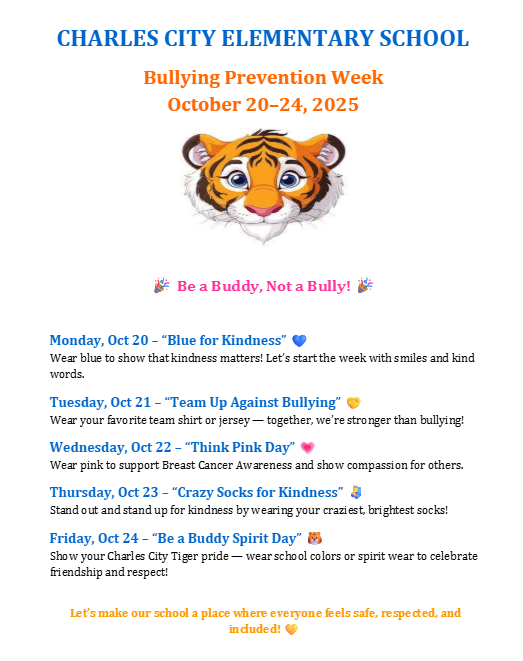 CHARLES CITY ELEMENTARY SCHOOL

Bullying Prevention Week
October 20–24, 2025

🎉 Be a Buddy, Not a Bully! 🎉

Monday, Oct 20 – “Blue for Kindness” 💙
Wear blue to show that kindness matters! Let’s start the week with smiles and kind words.

Tuesday, Oct 21 – “Team Up Against Bullying” 🤝
Wear your favorite team shirt or jersey — together, we’re stronger than bullying!

Wednesday, Oct 22 – “Think Pink Day” 💗
Wear pink to support Breast Cancer Awareness and show compassion for others.

Thursday, Oct 23 – “Crazy Socks for Kindness” 🧦
Stand out and stand up for kindness by wearing your craziest, brightest socks!

Friday, Oct 24 – “Be a Buddy Spirit Day” 🐯
Show your Charles City Tiger pride — wear school colors or spirit wear to celebrate friendship and respect!

Let’s make our school a place where everyone feels safe, respected, and included! 🧡